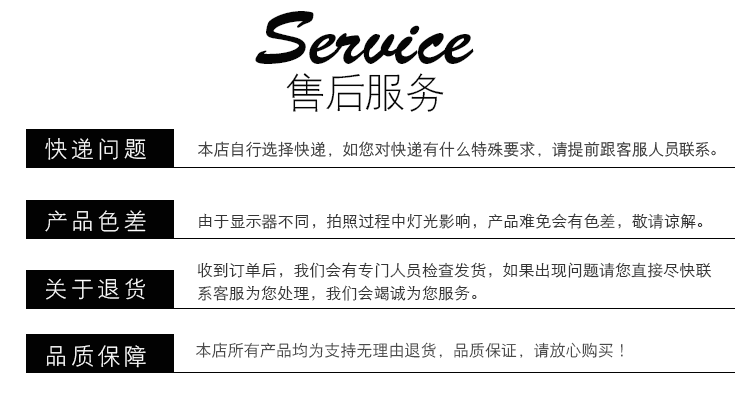 Service
售后服务

快递问题

本店自行选择快递，如您对快递有什么特殊要求，请提前跟客服人员联系。

产品色差

由于显示器不同，拍照过程中灯光影响，产品难免会有色差，敬请谅解。

关于退货

收到订单后，我们会有专门人员检查发货，如果出现问题请您直接尽快联系客服为您处理，我们会竭诚为您服务。

品质保障

本店所有产品均为支持无理由退货，品质保证，请放心购买！